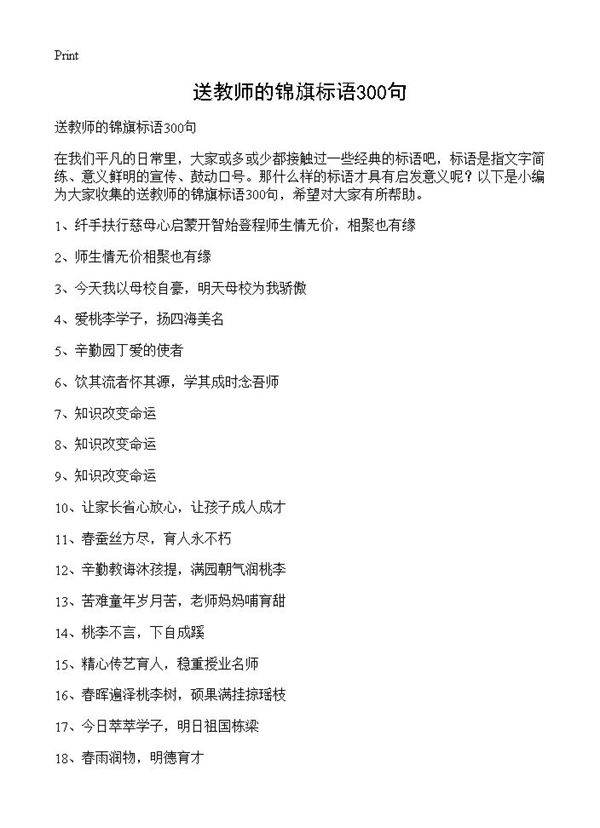 Print

送教师的锦旗标语300句

送教师的锦旗标语300句

在我们平凡的日常里，大家或多或少都接触过一些经典的标语吧，标语是指文字简练、意义鲜明的宣传、鼓动口号。那什么样的标语才具有启发意义呢？以下是小编为大家收集的送教师的锦旗标语300句，希望对大家有所帮助。

1、纤手扶行慈母心启蒙开智始登程师生情无价，相聚也有缘

2、师生情无价相聚也有缘

3、今天我以母校自豪，明天母校为我骄傲

4、爱桃李学子，扬四海美名

5、辛勤园丁爱的使者

6、饮其流者怀其源，学其成时念吾师

7、知识改变命运

8、知识改变命运

9、知识改变命运

10、让家长省心放心，让孩子成人成才

11、春蚕丝方尽，育人永不朽

12、辛勤教诲沐孩提，满园朝气润桃李

13、苦难童年岁月苦，老师妈妈哺育甜

14、桃李不言，下自成蹊

15、精心传艺育人，稳重授业名师

16、春晖遍泽桃李树，硕果满挂掠瑶枝

17、今日莘莘学子，明日祖国栋梁

18、春雨润物，明德育才